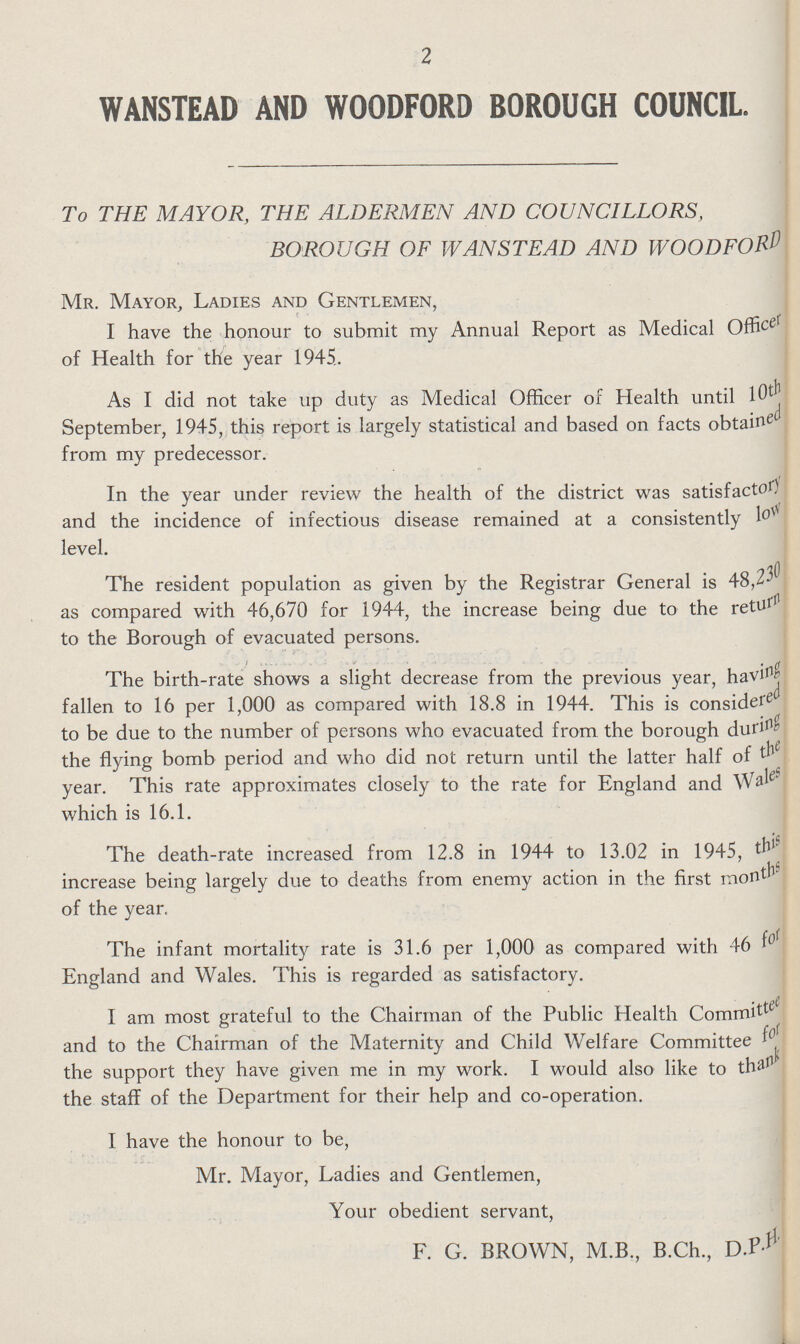 2

WANSTEAD AND WOODFORD BOROUGH COUNCIL.

To THE MAYOR, THE ALDERMEN AND COUNCILLORS, BOROUGH OF WANSTEAD AND WOODFORD

Mr. Mayor, Ladies and Gentlemen,

I have the honour to submit my Annual Report as Medical Officer of Health for the year 1945.

As I did not take up duty as Medical Officer of Health until 10th September, 1945, this report is largely statistical and based on facts obtained from my predecessor.

In the year under review the health of the district was satisfactory and the incidence of infectious disease remained at a consistently low level.

The resident population as given by the Registrar General is 48,230 as compared with 46,670 for 1944, the increase being due to the return to the Borough of evacuated persons.

The birth-rate shows a slight decrease from the previous year, having fallen to 16 per 1,000 as compared with 18.8 in 1944. This is considered to be due to the number of persons who evacuated from the borough during the flying bomb period and who did not return until the latter half of the year. This rate approximates closely to the rate for England and Wales which is 16.1.

The death-rate increased from 12.8 in 1944 to 13.02 in 1945, this increase being largely due to deaths from enemy action in the first months of the year.

The infant mortality rate is 31.6 per 1,000 as compared with 46 for England and Wales. This is regarded as satisfactory.

I am most grateful to the Chairman of the Public Health Committee and to the Chairman of the Maternity and Child Welfare Committee for the support they have given me in my work. I would also like to thank the staff of the Department for their help and co-operation.

I have the honour to be,

Mr. Mayor, Ladies and Gentlemen,

Your obedient servant,

F. G. BROWN, M.B., B.Ch., D.P.H.